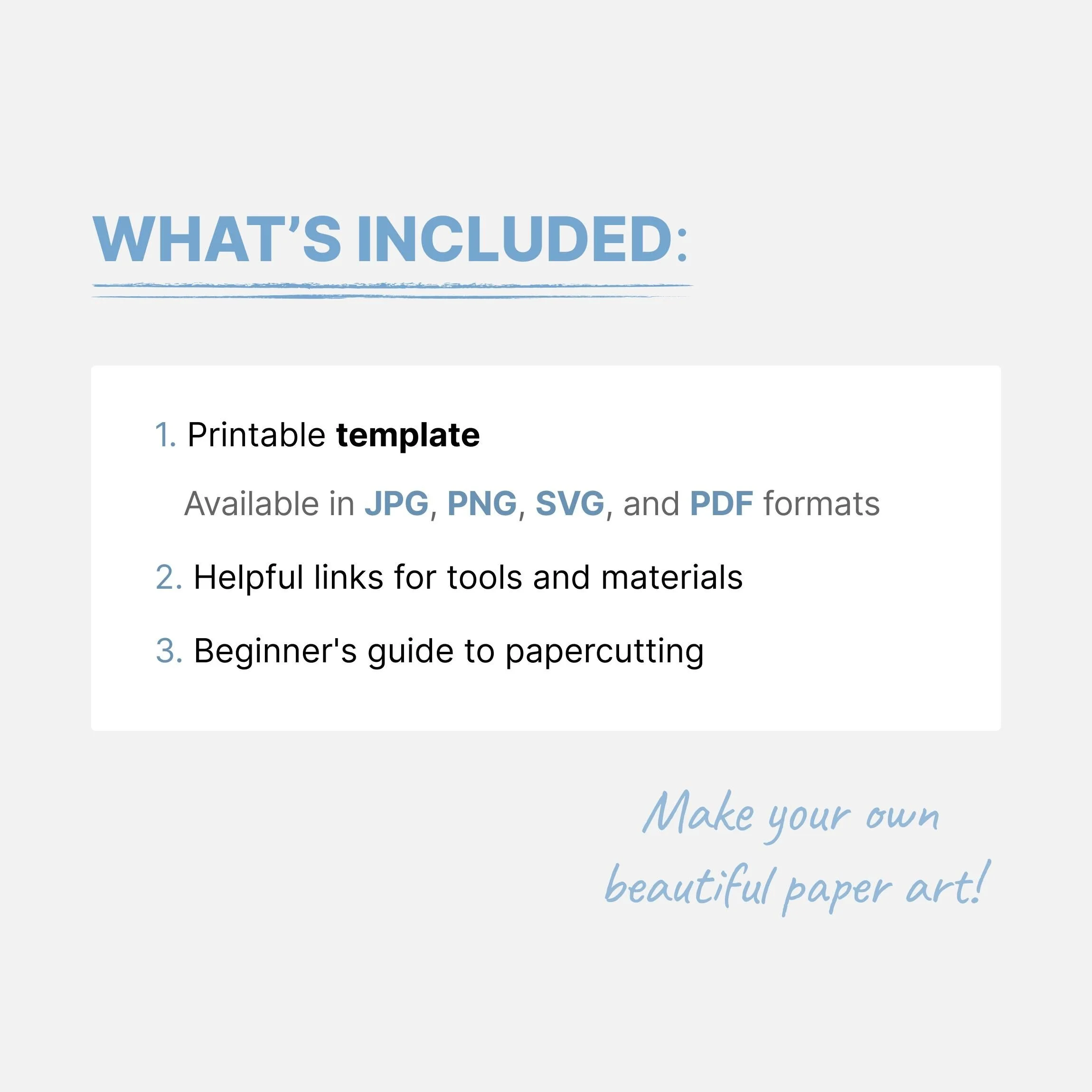 WHAT'S INCLUDED:

1. Printable template

Available in JPG, PNG, SVG, and PDF formats

2. Helpful links for tools and materials

3. Beginner's guide to papercutting

Make your own
beautiful paper art!